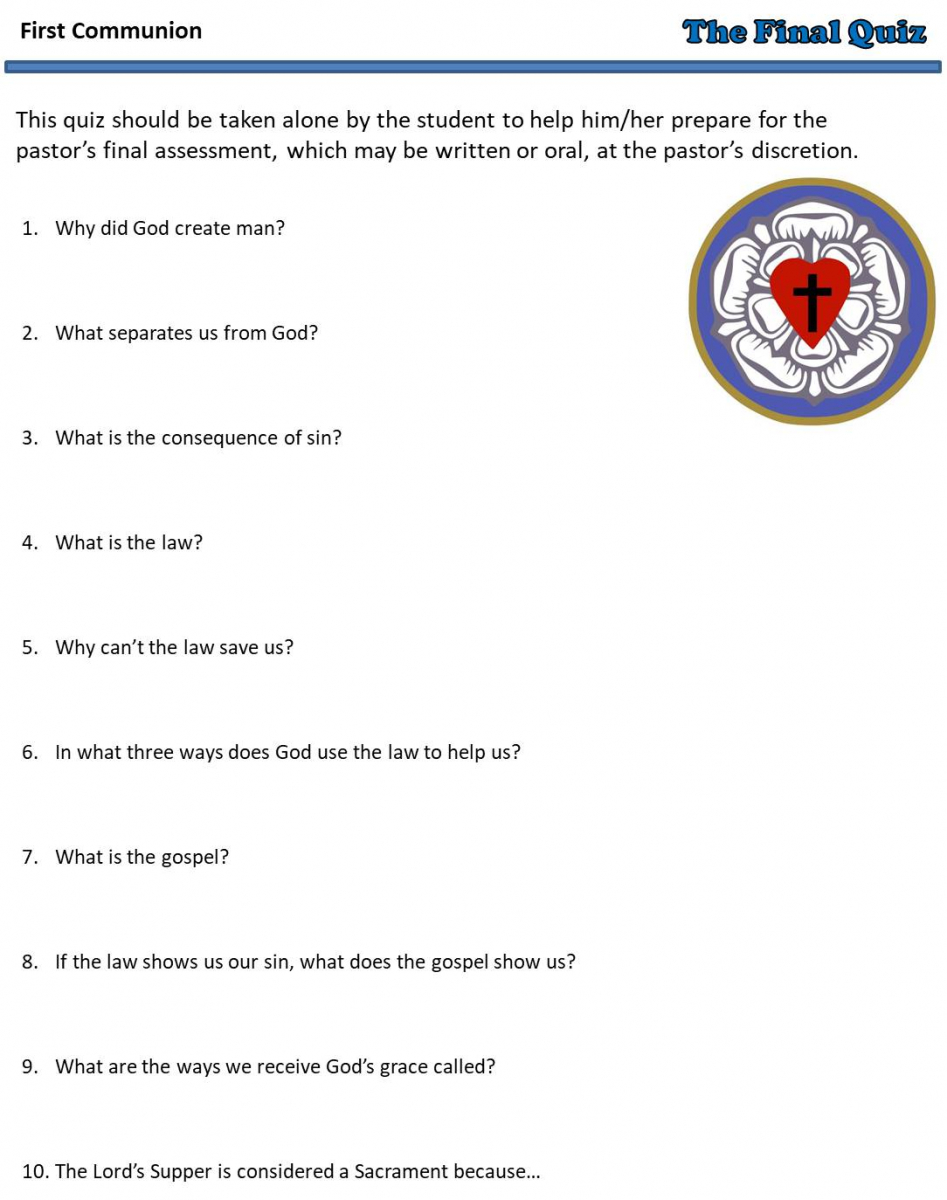 First Communion

The Final Quiz

This quiz should be taken alone by the student to help him/her prepare for the pastor's final assessment, which may be written or oral, at the pastor's discretion.

1. Why did God create man?

2. What separates us from God?

3. What is the consequence of sin?

4. What is the law?

5. Why can't the law save us?

6. In what three ways does God use the law to help us?

7. What is the gospel?

8. If the law shows us our sin, what does the gospel show us?

9. What are the ways we receive God's grace called?

10. The Lord's Supper is considered a Sacrament because…